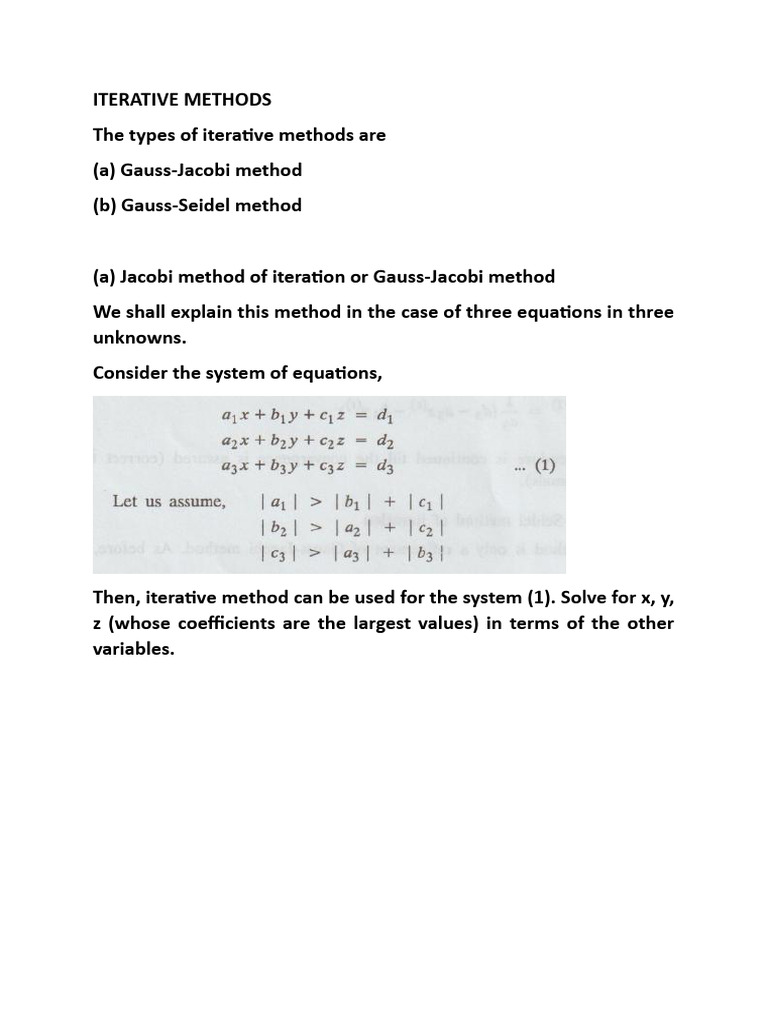 ITERATIVE METHODS

The types of iterative methods are

(a) Gauss-Jacobi method

(b) Gauss-Seidel method

(a) Jacobi method of iteration or Gauss-Jacobi method

We shall explain this method in the case of three equations in three unknowns.

Consider the system of equations,

$a_1x + b_1y + c_1z = d_1$
$a_2x + b_2y + c_2z = d_2$
$a_3x + b_3y + c_3z = d_3$ ... (1)

Let us assume, $|a_1| > |b_1| + |c_1|$
$|b_2| > |a_2| + |c_2|$
$|c_3| > |a_3| + |b_3|$

Then, iterative method can be used for the system (1). Solve for x, y, z (whose coefficients are the largest values) in terms of the other variables.